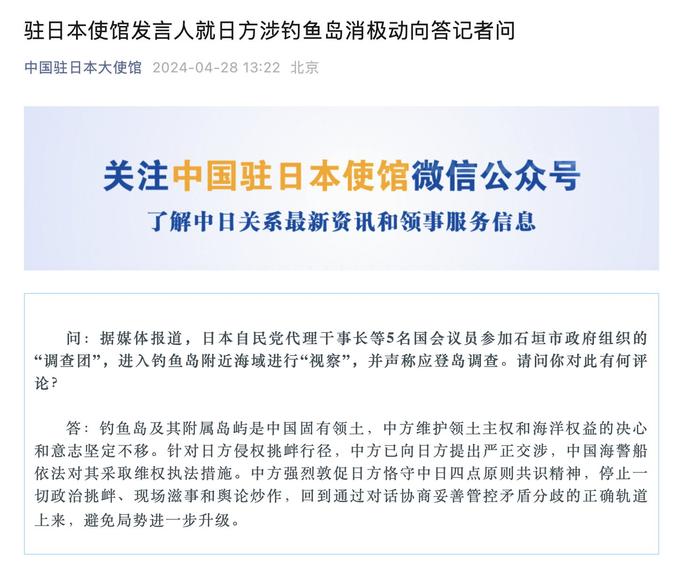 驻日本使馆发言人就日方涉钓鱼岛消极动向答记者问

中国驻日本大使馆 2024-04-28 13:22 北京

关注中国驻日本使馆微信公众号

了解中日关系最新资讯和领事服务信息

问：据媒体报道，日本自民党代理干事长等5名国会议员参加石垣市政府组织的“调查团”，进入钓鱼岛附近海域进行“视察”，并声称应登岛调查。请问你对此有何评论？

答：钓鱼岛及其附属岛屿是中国固有领土，中方维护领土主权和海洋权益的决心和意志坚定不移。针对日方侵权挑衅行径，中方已向日方提出严正交涉，中国海警船依法对其采取维权执法措施。中方强烈敦促日方恪守中日四点原则共识精神，停止一切政治挑衅、现场滋事和舆论炒作，回到通过对话协商妥善管控矛盾分歧的正确轨道上来，避免局势进一步升级。